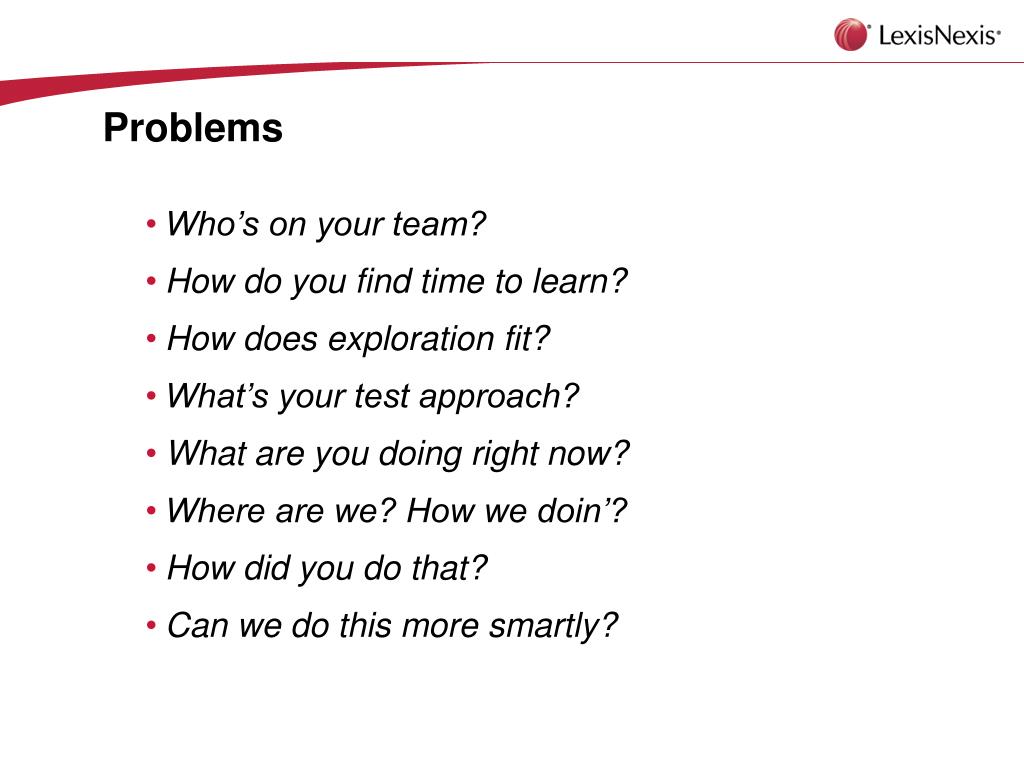 LexisNexis®

Problems

• Who’s on your team?
• How do you find time to learn?
• How does exploration fit?
• What’s your test approach?
• What are you doing right now?
• Where are we? How we doin’?
• How did you do that?
• Can we do this more smartly?